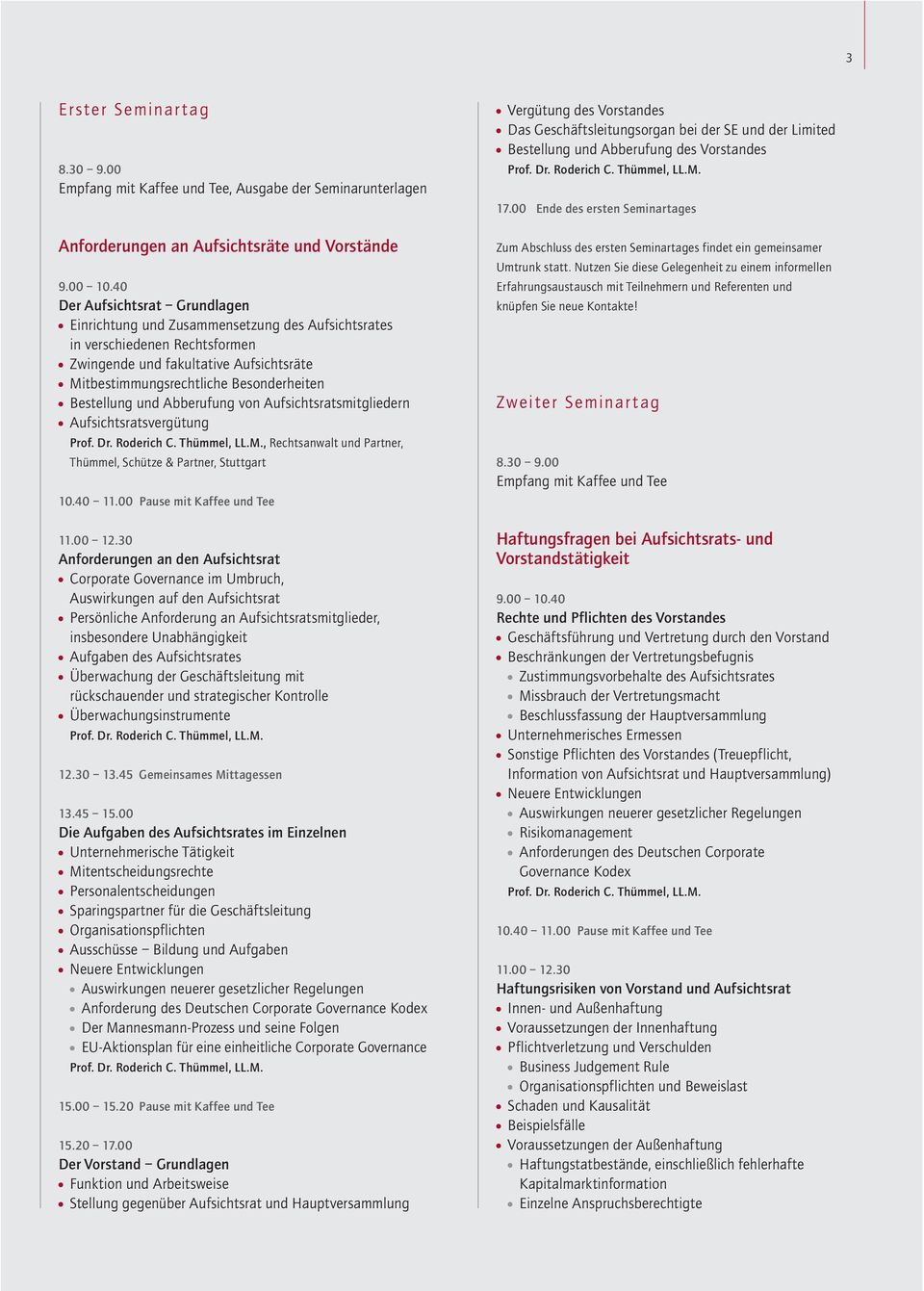 3

Erster Seminartag

8.30 – 9.00
Empfang mit Kaffee und Tee, Ausgabe der Seminarunterlagen

Anforderungen an Aufsichtsräte und Vorstände

9.00 – 10.40
Der Aufsichtsrat – Grundlagen
• Einrichtung und Zusammensetzung des Aufsichtsrates in verschiedenen Rechtsformen
• Zwingende und fakultative Aufsichtsräte
• Mitbestimmungsrechtliche Besonderheiten
• Bestellung und Abberufung von Aufsichtsratsmitgliedern
• Aufsichtsratsvergütung
Prof. Dr. Roderich C. Thümmel, LL.M., Rechtsanwalt und Partner, Thümmel, Schütze & Partner, Stuttgart

10.40 – 11.00 Pause mit Kaffee und Tee

11.00 – 12.30
Anforderungen an den Aufsichtsrat
• Corporate Governance im Umbruch, Auswirkungen auf den Aufsichtsrat
• Persönliche Anforderung an Aufsichtsratsmitglieder, insbesondere Unabhängigkeit
• Aufgaben des Aufsichtsrates
• Überwachung der Geschäftsleitung mit rückschauender und strategischer Kontrolle
• Überwachungsinstrumente
Prof. Dr. Roderich C. Thümmel, LL.M.

12.30 – 13.45 Gemeinsames Mittagessen

13.45 – 15.00
Die Aufgaben des Aufsichtsrates im Einzelnen
• Unternehmerische Tätigkeit
• Mitentscheidungsrechte
• Personalentscheidungen
• Sparingspartner für die Geschäftsleitung
• Organisationspflichten
• Ausschüsse – Bildung und Aufgaben
• Neuere Entwicklungen
• Auswirkungen neuerer gesetzlicher Regelungen
• Anforderung des Deutschen Corporate Governance Kodex
• Der Mannesmann-Prozess und seine Folgen
• EU-Aktionsplan für eine einheitliche Corporate Governance
Prof. Dr. Roderich C. Thümmel, LL.M.

15.00 – 15.20 Pause mit Kaffee und Tee

15.20 – 17.00
Der Vorstand – Grundlagen
• Funktion und Arbeitsweise
• Stellung gegenüber Aufsichtsrat und Hauptversammlung
• Vergütung des Vorstandes
• Das Geschäftsleitungsorgan bei der SE und der Limited
• Bestellung und Abberufung des Vorstandes
Prof. Dr. Roderich C. Thümmel, LL.M.

17.00 Ende des ersten Seminartages

Zum Abschluss des ersten Seminartages findet ein gemeinsamer Umtrunk statt. Nutzen Sie diese Gelegenheit zu einem informellen Erfahrungsaustausch mit Teilnehmern und Referenten und knüpfen Sie neue Kontakte!

Zweiter Seminartag

8.30 – 9.00
Empfang mit Kaffee und Tee

Haftungsfragen bei Aufsichtsrats- und Vorstandstätigkeit

9.00 – 10.40
Rechte und Pflichten des Vorstandes
• Geschäftsführung und Vertretung durch den Vorstand
• Beschränkungen der Vertretungsbefugnis
• Zustimmungsvorbehalte des Aufsichtsrates
• Missbrauch der Vertretungsmacht
• Beschlussfassung der Hauptversammlung
• Unternehmerisches Ermessen
• Sonstige Pflichten des Vorstandes (Treuepflicht, Information von Aufsichtsrat und Hauptversammlung)
• Neuere Entwicklungen
• Auswirkungen neuerer gesetzlicher Regelungen
• Risikomanagement
• Anforderungen des Deutschen Corporate Governance Kodex
Prof. Dr. Roderich C. Thümmel, LL.M.

10.40 – 11.00 Pause mit Kaffee und Tee

11.00 – 12.30
Haftungsrisiken von Vorstand und Aufsichtsrat
• Innen- und Außenhaftung
• Voraussetzungen der Innenhaftung
• Pflichtverletzung und Verschulden
• Business Judgement Rule
• Organisationspflichten und Beweislast
• Schaden und Kausalität
• Beispielsfälle
• Voraussetzungen der Außenhaftung
• Haftungstatbestände, einschließlich fehlerhafte Kapitalmarktinformation
• Einzelne Anspruchsberechtigte